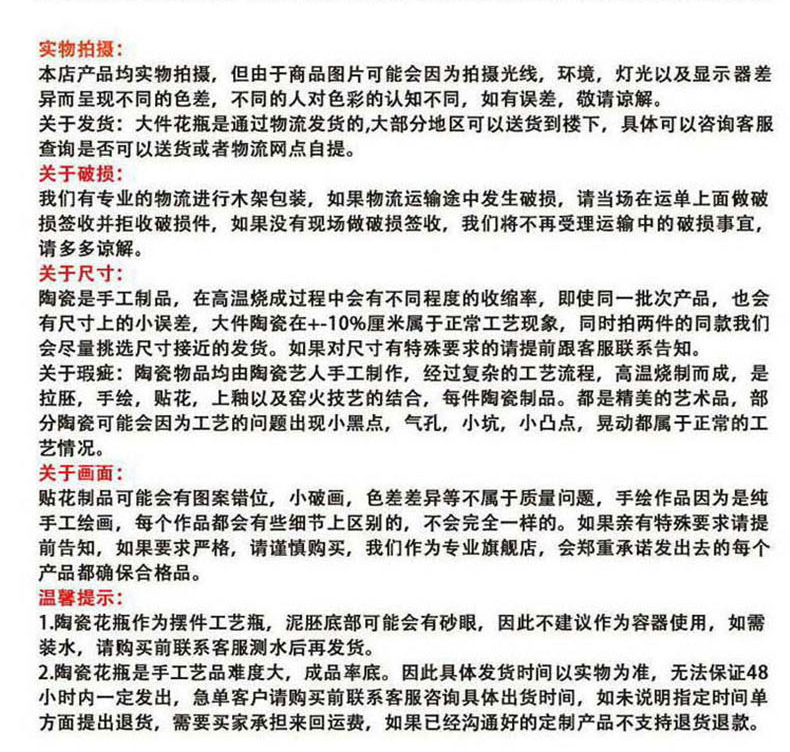 实物拍摄:
本店产品均实物拍摄，但由于商品图片可能会因为拍摄光线，环境，灯光以及显示器差异而呈现不同的色差，不同的人对色彩的认知不同，如有误差，敬请谅解。
关于发货：大件花瓶是通过物流发货的,大部分地区可以送货到楼下，具体可以咨询客服查询是否可以送货或者物流网点自提。
关于破损:
我们有专业的物流进行木架包装，如果物流运输途中发生破损，请当场在运单上面做破损签收并拒收破损件，如果没有现场做破损签收，我们将不再受理运输中的破损事宜，请多多谅解。
关于尺寸:
陶瓷是手工制品，在高温烧成过程中会有不同程度的收缩率，即使同一批次产品，也会有尺寸上的小误差，大件陶瓷在+-10%厘米属于正常工艺现象，同时拍两件的同款我们会尽量挑选尺寸接近的发货。如果对尺寸有特殊要求的请提前跟客服联系告知。
关于瑕疵：陶瓷物品均由陶瓷艺人手工制作，经过复杂的工艺流程，高温烧制而成，是拉胚，手绘，贴花，上釉以及窑火技艺的结合，每件陶瓷制品。都是精美的艺术品，部分陶瓷可能会因为工艺的问题出现小黑点，气孔，小坑，小凸点，晃动都属于正常的工艺情况。
关于画面:
贴花制品可能会有图案错位，小破画，色差差异等不属于质量问题，手绘作品因为是纯手工绘画，每个作品都会有些细节上区别的，不会完全一样的。如果亲有特殊要求请提前告知，如果要求严格，请谨慎购买，我们作为专业旗舰店，会郑重承诺发出去的每个产品都确保合格品。
温馨提示:
1.陶瓷花瓶作为摆件工艺瓶，泥胚底部可能会有砂眼，因此不建议作为容器使用，如需装水，请购买前联系客服测水后再发货。
2.陶瓷花瓶是手工艺品难度大，成品率底。因此具体发货时间以实物为准，无法保证48小时内一定发出，急单客户请购买前联系客服咨询具体出货时间，如未说明指定时间单方面提出退货，需要买家承担来回运费，如果已经沟通好的定制产品不支持退货退款。